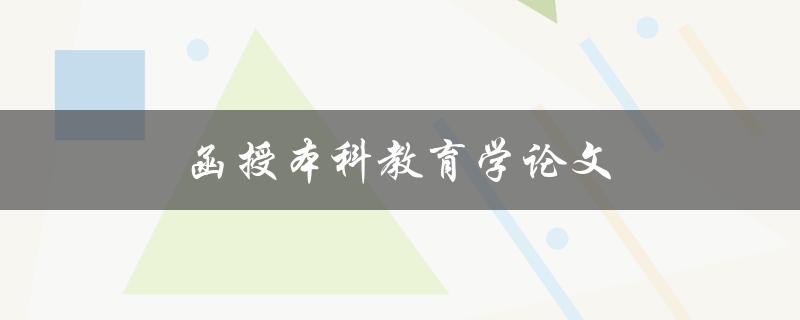 函授本科教育学论文